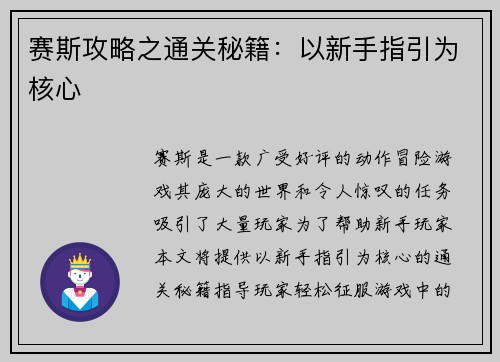 赛斯攻略之通关秘籍：以新手指引为核心

赛斯是一款广受好评的动作冒险游戏其庞大的世界和令人惊叹的任务吸引了大量玩家为了帮助新手玩家本文将提供以新手指引为核心的通关秘籍指导玩家轻松征服游戏中的